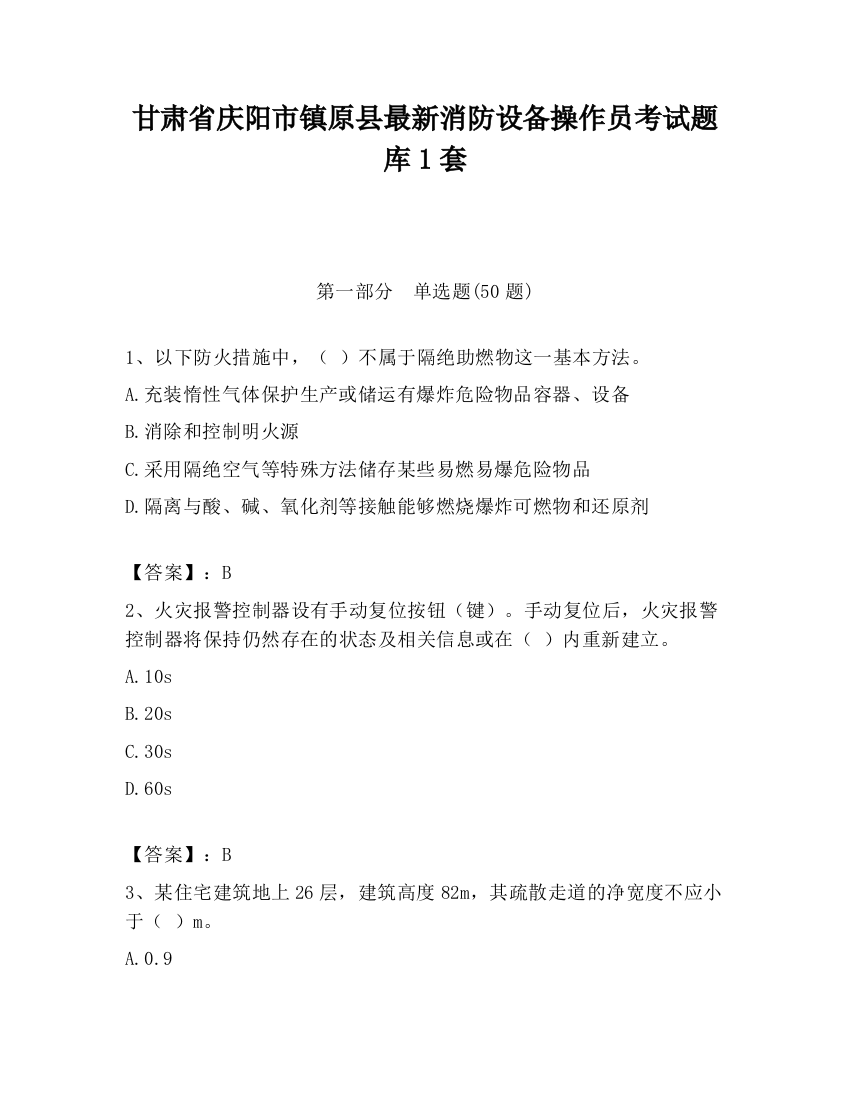 甘肃省庆阳市镇原县最新消防设备操作员考试题库1套

第一部分　单选题(50题)

1、以下防火措施中，（ ）不属于隔绝助燃物这一基本方法。

A.充装惰性气体保护生产或储运有爆炸危险物品容器、设备

B.消除和控制明火源

C.采用隔绝空气等特殊方法储存某些易燃易爆危险物品

D.隔离与酸、碱、氧化剂等接触能够燃烧爆炸可燃物和还原剂

【答案】：B

2、火灾报警控制器设有手动复位按钮（键）。手动复位后，火灾报警控制器将保持仍然存在的状态及相关信息或在（ ）内重新建立。

A.10s

B.20s

C.30s

D.60s

【答案】：B

3、某住宅建筑地上26层，建筑高度82m，其疏散走道的净宽度不应小于（ ）m。

A.0.9